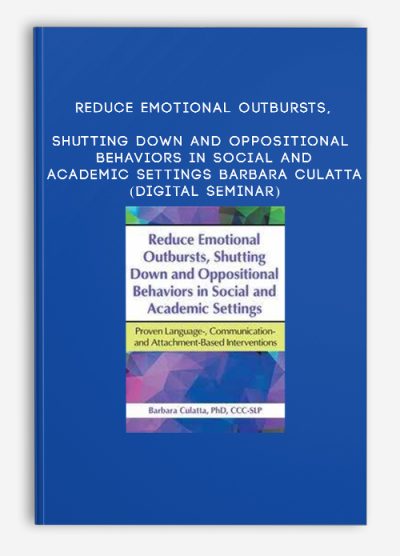 REDUCE EMOTIONAL OUTBURSTS,

SHUTTING DOWN AND OPPOSITIONAL BEHAVIORS IN SOCIAL AND ACADEMIC SETTINGS BARBARA CULATTA (DIGITAL SEMINAR)

Reduce Emotional Outbursts, Shutting Down and Oppositional Behaviors in Social and Academic Settings

Proven Language-, Communication- and Attachment-Based Interventions

Barbara Culatta, PhD, CCC-SLP